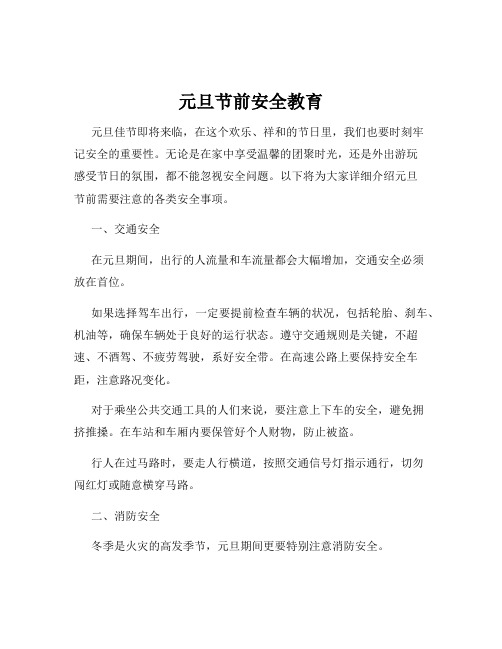 元旦节前安全教育

元旦佳节即将来临，在这个欢乐、祥和的节日里，我们也要时刻牢记安全的重要性。无论是在家中享受温馨的团聚时光，还是外出游玩感受节日的氛围，都不能忽视安全问题。以下将为大家详细介绍元旦节前需要注意的各类安全事项。

一、交通安全

在元旦期间，出行的人流量和车流量都会大幅增加，交通安全必须放在首位。

如果选择驾车出行，一定要提前检查车辆的状况，包括轮胎、刹车、机油等，确保车辆处于良好的运行状态。遵守交通规则是关键，不超速、不酒驾、不疲劳驾驶，系好安全带。在高速公路上要保持安全车距，注意路况变化。

对于乘坐公共交通工具的人们来说，要注意上下车的安全，避免拥挤推搡。在车站和车厢内要保管好个人财物，防止被盗。

行人在过马路时，要走人行横道，按照交通信号灯指示通行，切勿闯红灯或随意横穿马路。

二、消防安全

冬季是火灾的高发季节，元旦期间更要特别注意消防安全。